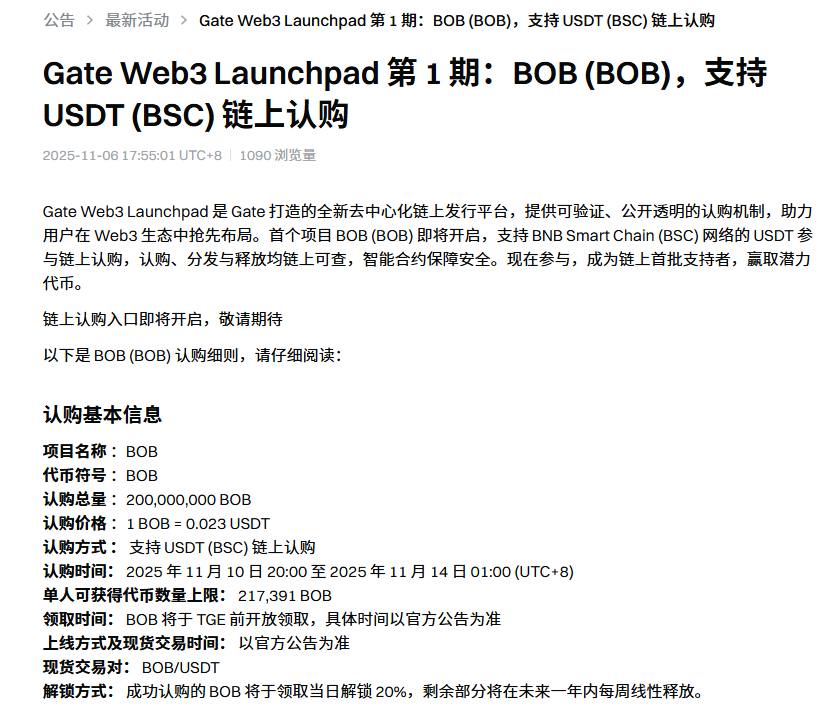 公告 > 最新活动 > Gate Web3 Launchpad 第 1 期：BOB (BOB)，支持 USDT (BSC) 链上认购

Gate Web3 Launchpad 第 1 期：BOB (BOB)，支持 USDT (BSC) 链上认购

2025-11-06 17:55:01 UTC+8 | 1090 浏览量

Gate Web3 Launchpad 是 Gate 打造的全新去中心化链上发行平台，提供可验证、公开透明的认购机制，助力用户在 Web3 生态中抢先布局。首个项目 BOB (BOB) 即将开启，支持 BNB Smart Chain (BSC) 网络的 USDT 参与链上认购，认购、分发与释放均链上可查，智能合约保障安全。现在参与，成为链上首批支持者，赢取潜力代币。

链上认购入口即将开启，敬请期待

以下是 BOB (BOB) 认购细则，请仔细阅读：

认购基本信息

项目名称： BOB
代币符号： BOB
认购总量： 200,000,000 BOB
认购价格： 1 BOB = 0.023 USDT
认购方式： 支持 USDT (BSC) 链上认购
认购时间： 2025 年 11 月 10 日 20:00 至 2025 年 11 月 14 日 01:00 (UTC+8)
单人可获得代币数量上限： 217,391 BOB
领取时间： BOB 将于 TGE 前开放领取，具体时间以官方公告为准
上线方式及现货交易时间： 以官方公告为准
现货交易对： BOB/USDT
解锁方式： 成功认购的 BOB 将于领取当日解锁 20%，剩余部分将在未来一年内每周线性释放。